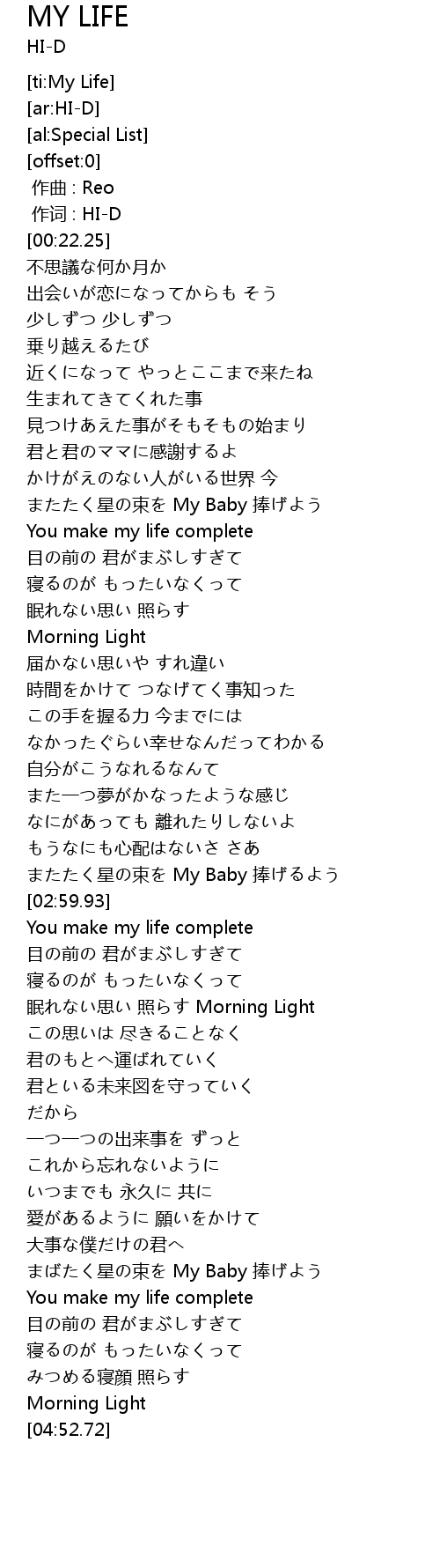 MY LIFE
HI-D

[ti:My Life]
[ar:HI-D]
[al:Special List]
[offset:0]
作曲 : Reo
作词 : HI-D
[00:22.25]
不思議な何か月か
出会いが恋になってからも そう
少しずつ 少しずつ
乗り越えるたび
近くになって やっとここまで来たね
生まれてきてくれた事
見つけあえた事がそもそもの始まり
君と君のママに感謝するよ
かけがえのない人がいる世界 今
またたく星の束を My Baby 捧げよう
You make my life complete
目の前の 君がまぶしすぎて
寝るのが もったいなくって
眠れない思い 照らす
Morning Light
届かない思いや すれ違い
時間をかけて つなげてく事知った
この手を握る力 今までには
なかったぐらい幸せなんだってわかる
自分がこうなれるなんて
また一つ夢がかなったような感じ
なにがあっても 離れたりしないよ
もうなにも心配はないさ さあ
またたく星の束を My Baby 捧げるよう
[02:59.93]
You make my life complete
目の前の 君がまぶしすぎて
寝るのが もったいなくって
眠れない思い 照らす Morning Light
この思いは 尽きることなく
君のもとへ運ばれていく
君といる未来図を守っていく
だから
一つ一つの出来事を ずっと
これから忘れないように
いつまでも 永久に 共に
愛があるように 願いをかけて
大事な僕だけの君へ
まばたく星の束を My Baby 捧げよう
You make my life complete
目の前の 君がまぶしすぎて
寝るのが もったいなくって
みつめる寝顔 照らす
Morning Light
[04:52.72]